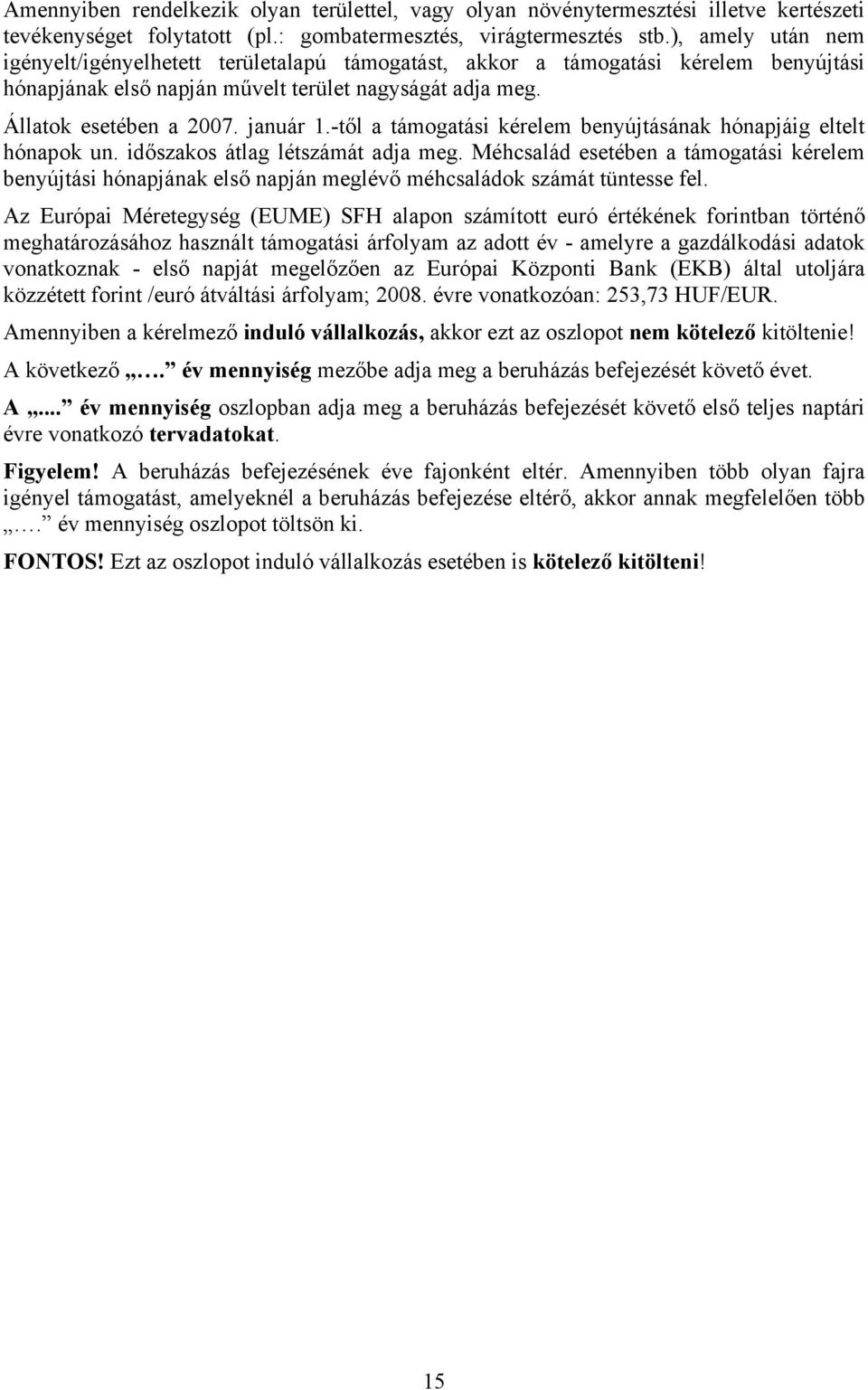 Amennyiben rendelkezik olyan területtel, vagy olyan növénytermesztési illetve kertészeti tevékenységet folytatott (pl.: gombatermesztés, virágtermesztés stb.), amely után nem igényelt/igényelhetett területalapú támogatást, akkor a támogatási kérelem benyújtási hónapjának első napján művelt terület nagyságát adja meg.

Állatok esetében a 2007. január 1.-től a támogatási kérelem benyújtásának hónapjáig eltelt hónapok un. időszakos átlag létszámát adja meg. Méhcsalád esetében a támogatási kérelem benyújtási hónapjának első napján meglévő méhcsaládok számát tüntesse fel.

Az Európai Méretegység (EUME) SFH alapon számított euró értékének forintban történő meghatározásához használt támogatási árfolyam az adott év - amelyre a gazdálkodási adatok vonatkoznak - első napját megelőzően az Európai Központi Bank (EKB) által utoljára közzétett forint /euró átváltási árfolyam; 2008. évre vonatkozóan: 253,73 HUF/EUR.

Amennyiben a kérelmező induló vállalkozás, akkor ezt az oszlopot nem kötelező kitöltenie!

A következő „…. év mennyiség mezőbe adja meg a beruházás befejezését követő évet.

A „... év mennyiség oszlopban adja meg a beruházás befejezését követő első teljes naptári évre vonatkozó tervadatokat.

Figyelem! A beruházás befejezésének éve fajonként eltér. Amennyiben több olyan fajra igényel támogatást, amelyeknél a beruházás befejezése eltérő, akkor annak megfelelően több „…. év mennyiség oszlopot töltsön ki.

FONTOS! Ezt az oszlopot induló vállalkozás esetében is kötelező kitölteni!

15